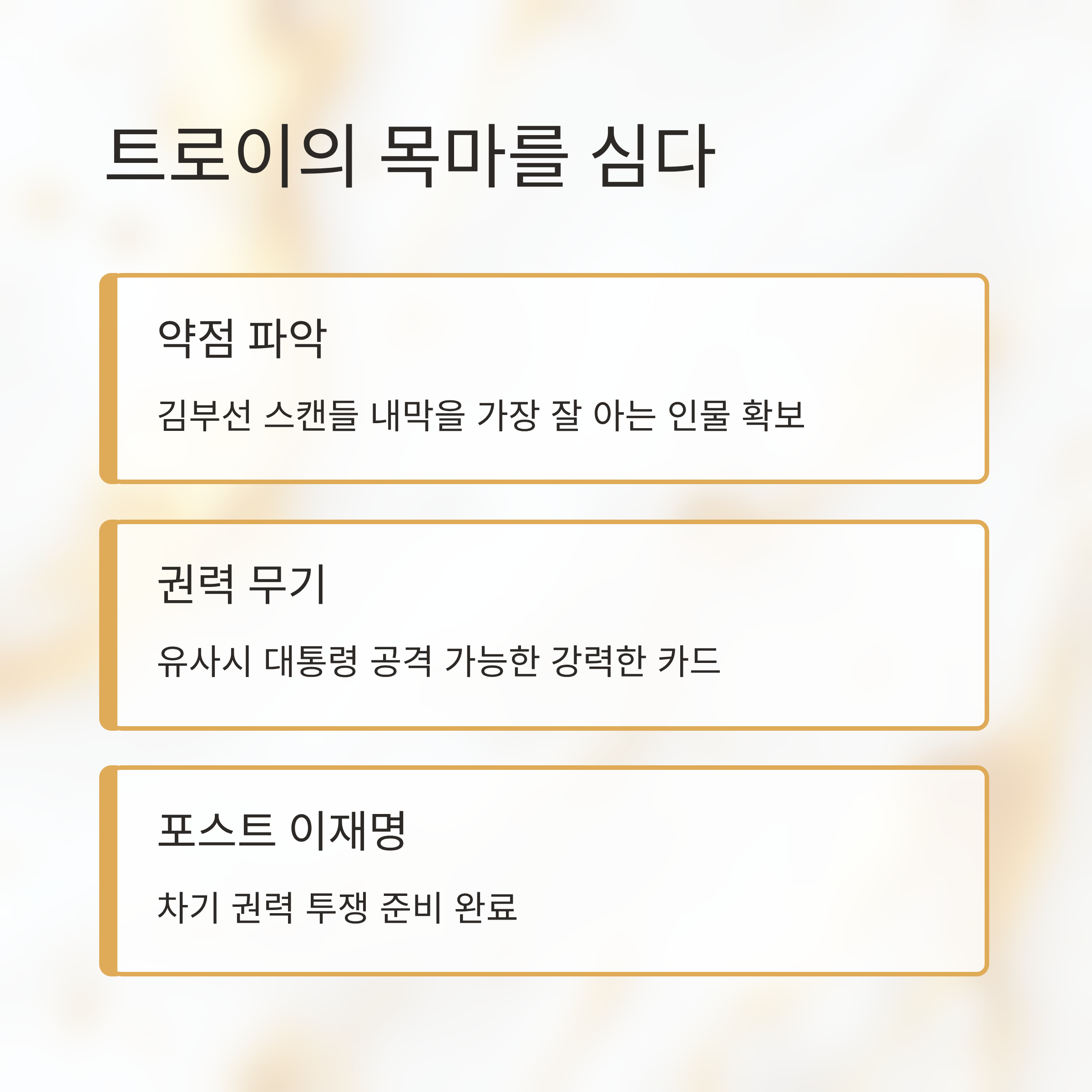 트로이의 목마를 심다

약점 파악

김부선 스캔들 내막을 가장 잘 아는 인물 확보

권력 무기

유사시 대통령 공격 가능한 강력한 카드

포스트 이재명

차기 권력 투쟁 준비 완료